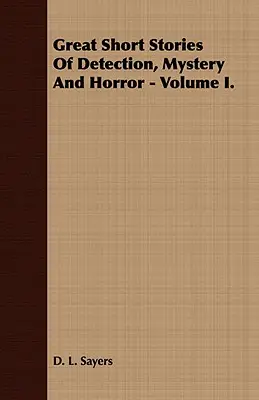 Great Short Stories Of Detection, Mystery And Horror - Volume I.

D. L. Sayers